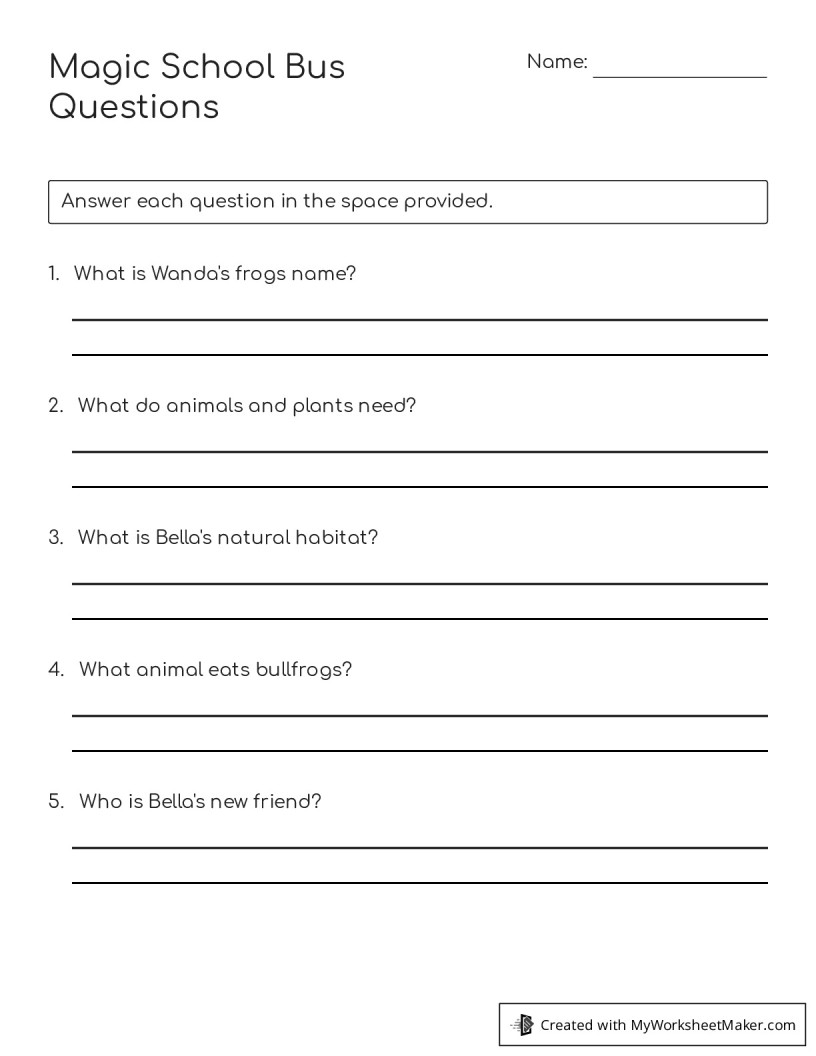 Magic School Bus Questions

Name: _______________

Answer each question in the space provided.

1. What is Wanda's frogs name?

2. What do animals and plants need?

3. What is Bella's natural habitat?

4. What animal eats bullfrogs?

5. Who is Bella's new friend?

Created with MyWorksheetMaker.com